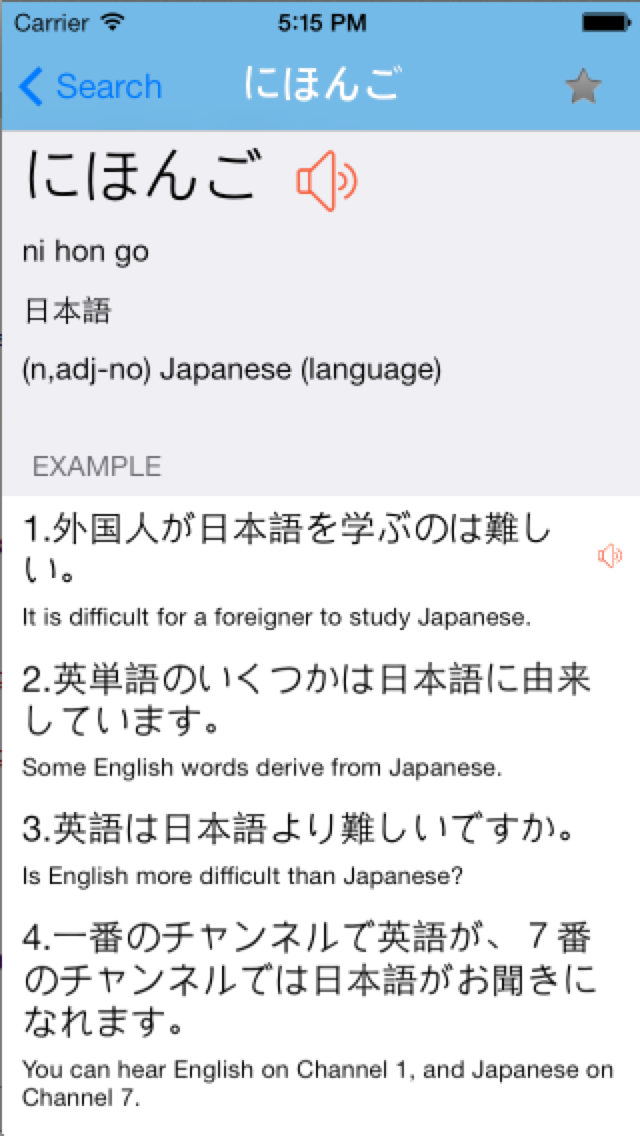 Carrier 5:15 PM

Search にほんご

にほんご

ni hon go

日本語

(n,adj-no) Japanese (language)

EXAMPLE

1.外国人が日本語を学ぶのは難しい。

It is difficult for a foreigner to study Japanese.

2.英単語のいくつかは日本語に由来しています。

Some English words derive from Japanese.

3.英語は日本語より難しいですか。

Is English more difficult than Japanese?

4.一番のチャンネルで英語が、７番のチャンネルでは日本語がお聞きになれます。

You can hear English on Channel 1, and Japanese on Channel 7.